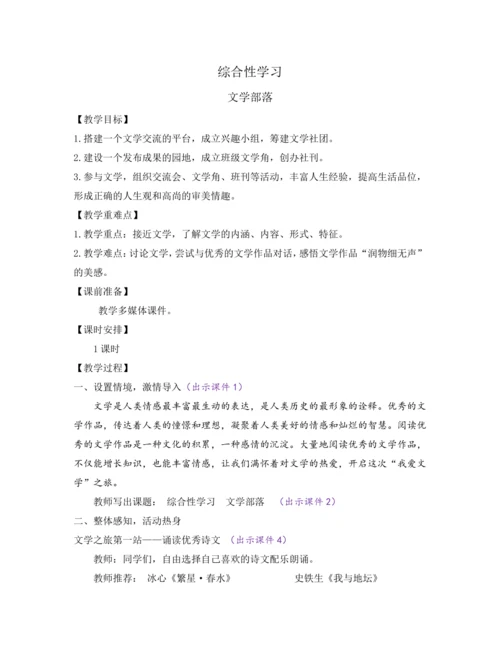 综合性学习

文学部落

【教学目标】

1.搭建一个文学交流的平台，成立兴趣小组，筹建文学社团。

2.建设一个发布成果的园地，成立班级文学角，创办社刊。

3.参与文学，组织交流会、文学角、班刊等活动，丰富人生经验，提高生活品位，形成正确的人生观和高尚的审美情趣。

【教学重难点】

1.教学重点：接近文学，了解文学的内涵、内容、形式、特征。

2.教学难点：讨论文学，尝试与优秀的文学作品对话，感悟文学作品“润物细无声”的美感。

【课前准备】

教学多媒体课件。

【课时安排】

1课时

【教学过程】

一、设置情境，激情导入（出示课件1）

文学是人类情感最丰富最生动的表达，是人类历史的最形象的诠释。优秀的文学作品，传达着人类的憧憬和理想，凝聚着人类美好的情感和灿烂的智慧。阅读优秀的文学作品是一种文化的积累，一种感情的沉淀。大量地阅读优秀的文学作品，不仅能增长知识，也能丰富情感，让我们满怀着对文学的热爱，开启这次“我爱文学”之旅。

教师写出课题： 综合性学习 文学部落 （出示课件2）

二、整体感知，活动热身

文学之旅第一站——诵读优秀诗文 （出示课件4）

教师：同学们，自由选择自己喜欢的诗文配乐朗诵。

教师推荐： 冰心《繁星·春水》 史铁生《我与地坛》